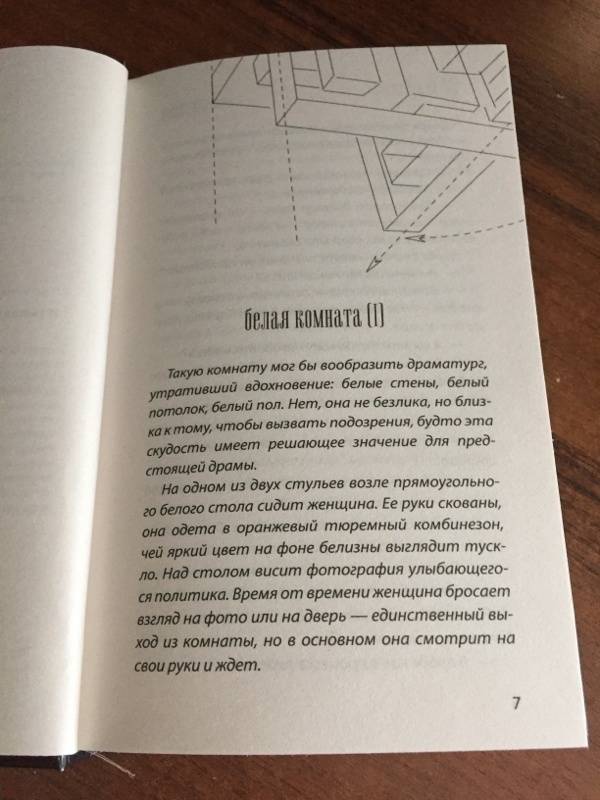 белая комната (I)

Такую комнату мог бы вообразить драматург, утративший вдохновение: белые стены, белый потолок, белый пол. Нет, она не безлика, но близка к тому, чтобы вызвать подозрения, будто эта скудость имеет решающее значение для предстоящей драмы.

На одном из двух стульев возле прямоугольного белого стола сидит женщина. Ее руки скованы, она одета в оранжевый тюремный комбинезон, чей яркий цвет на фоне белизны выглядит тускло. Над столом висит фотография улыбающегося политика. Время от времени женщина бросает взгляд на фото или на дверь — единственный выход из комнаты, но в основном она смотрит на свои руки и ждет.

7